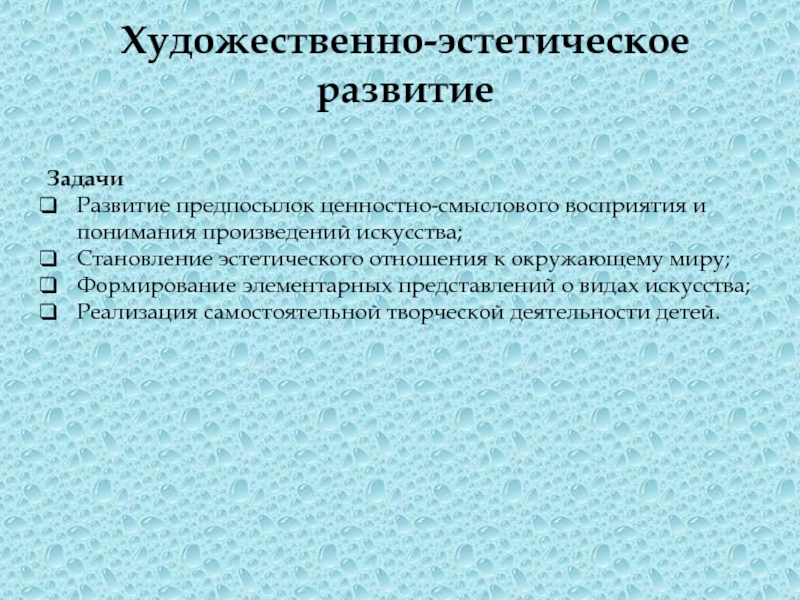 Художественно-эстетическое развитие

Задачи

☐ Развитие предпосылок ценностно-смыслового восприятия и понимания произведений искусства;
☐ Становление эстетического отношения к окружающему миру;
☐ Формирование элементарных представлений о видах искусства;
☐ Реализация самостоятельной творческой деятельности детей.